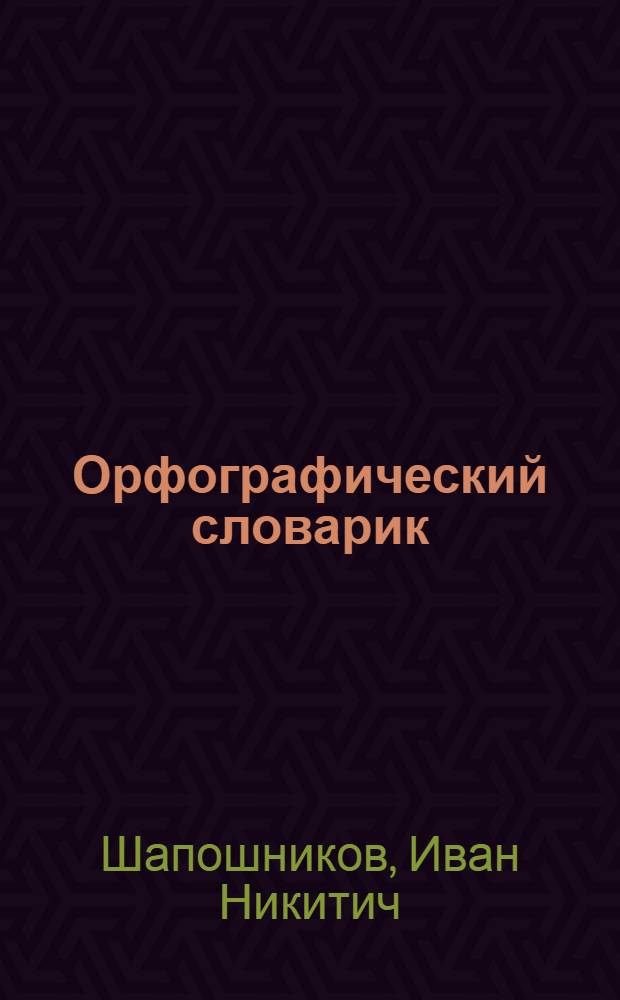 Орфографический словарик

Шапошников, Иван Никитич